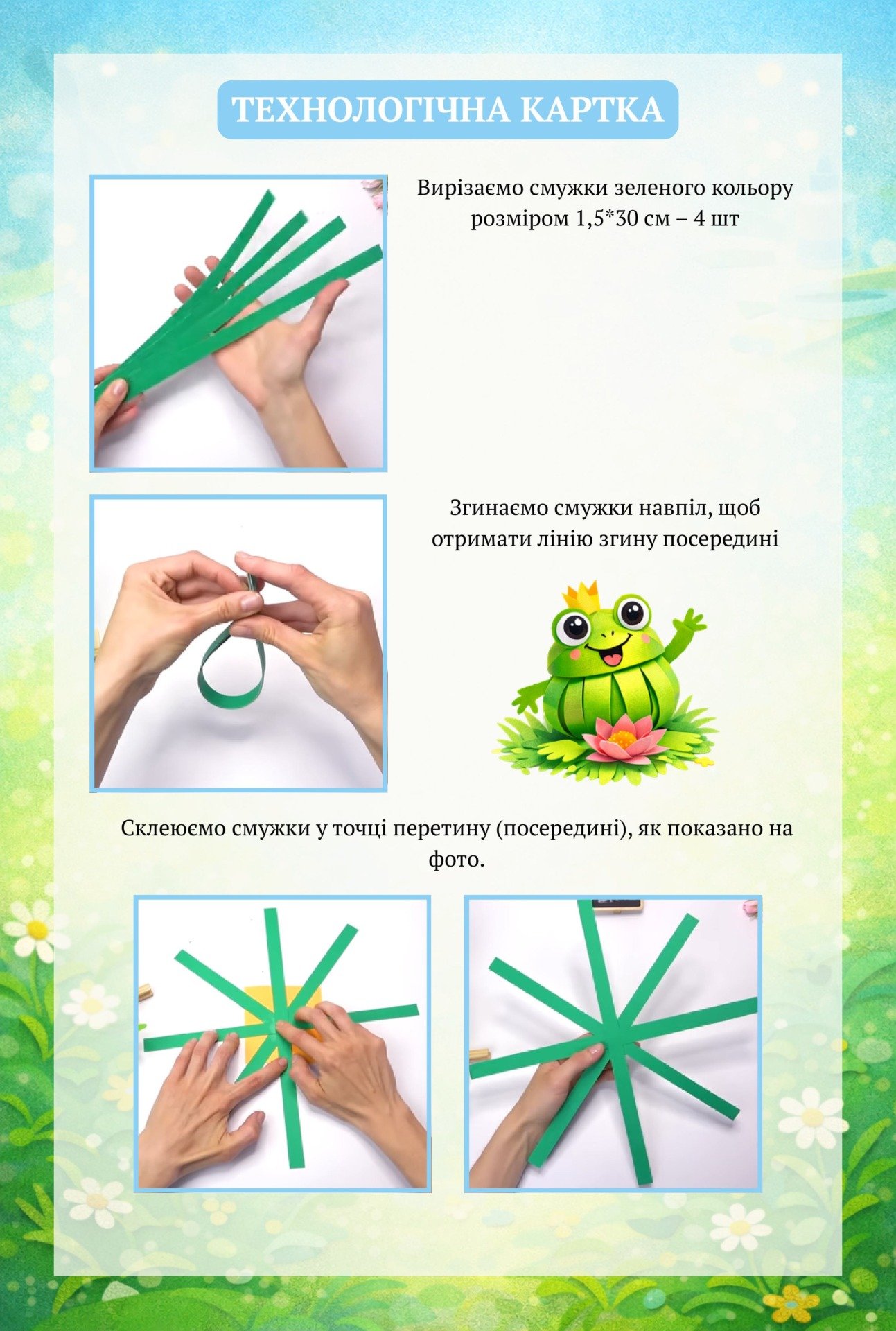 ТЕХНОЛОГІЧНА КАРТКА

Вирізаємо смужки зеленого кольору розміром 1,5*30 см – 4 шт

Згинаємо смужки навпіл, щоб отримати лінію згину посередині

Склеюємо смужки у точці перетину (посередині), як показано на фото.